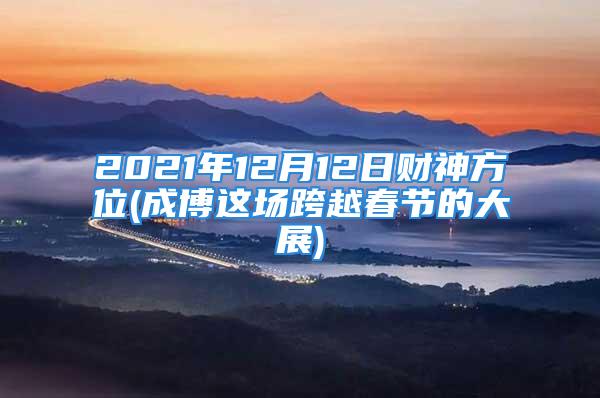 2021年12月12日财神方位(成博这场跨越春节的大展)